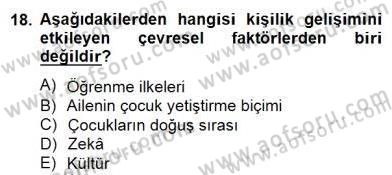 18. Aşağıdakilerden hangisi kişilik gelişimini etkileyen çevresel faktörlerden biri değildir?

A) Öğrenme ilkeleri
B) Ailenin çocuk yetiştirme biçimi
C) Çocukların doğuş sırası
D) Zekâ
E) Kültür

www.aofsoru.com